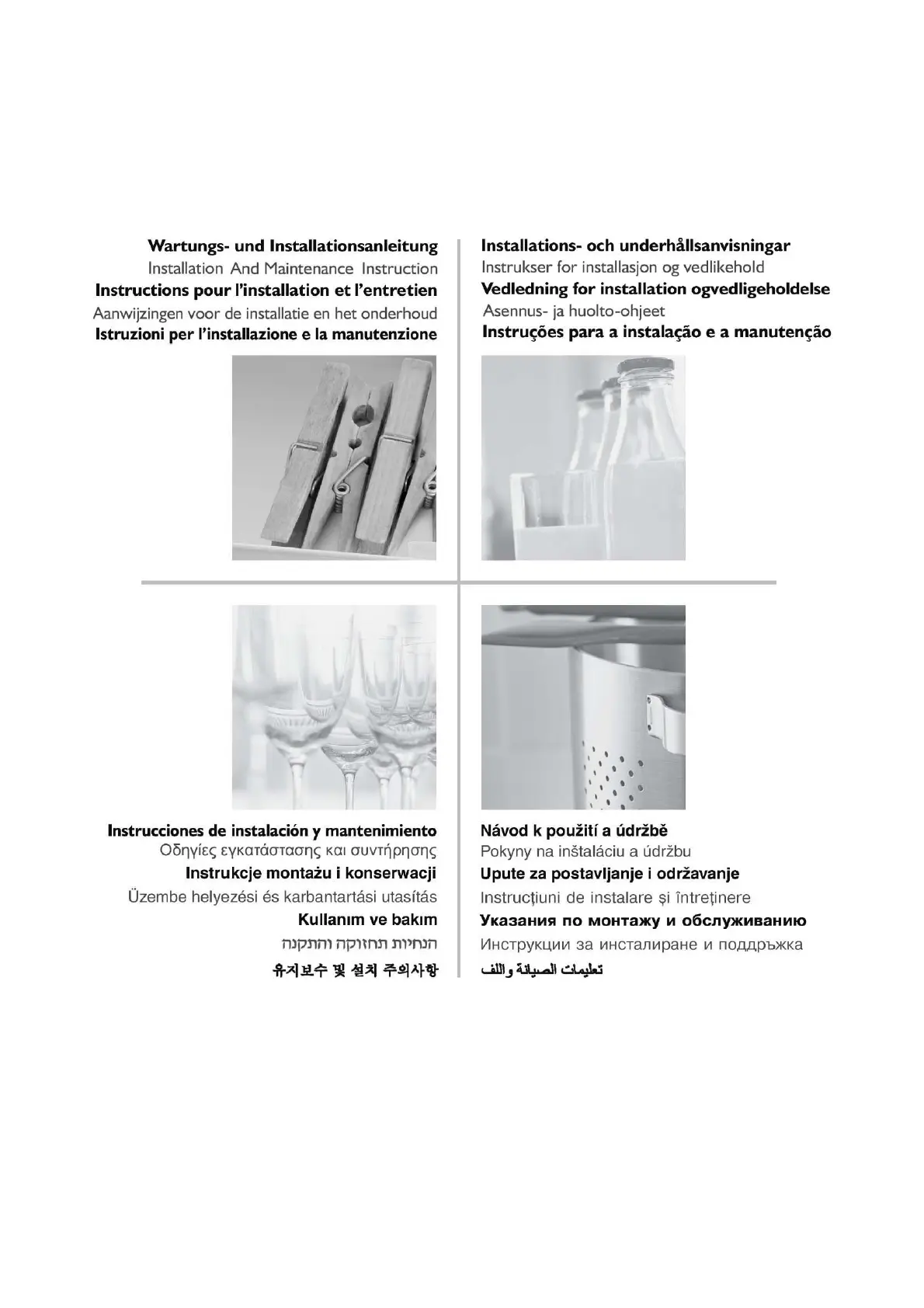 Wartungs- und Installationsanleitung
Installation And Maintenance Instruction
Instructions pour l'installation et l'entretien
Aanwijzingen voor de installatie en het onderhoud
Istruzioni per l'installazione e la manutenzione

Installations- och underhållsanvisningar
Instrukser for installasjon og vedlikehold
Vedledning for installation ogvedligeholdelse
Asennus- ja huolto-ohjeet
Instruções para a instalação e a manutenção

Instrucciones de instalación y mantenimiento
Οδηγίες εγκατάστασης και συντήρησης
Instrukcje montażu i konserwacji
Üzembe helyezési és karbantartási utasítás
Kullanım ve bakım
הנחיות תחזוקה והתקנה
유지보수 및 설치 주의사항

Návod k použití a údržbě
Pokyny na inštaláciu a údržbu
Upute za postavljanje i održavanje
Instrucțiuni de instalare și întreținere
Указания по монтажу и обслуживанию
Инструкции за инсталиране и поддръжка
تعليمات الصيانة واللف